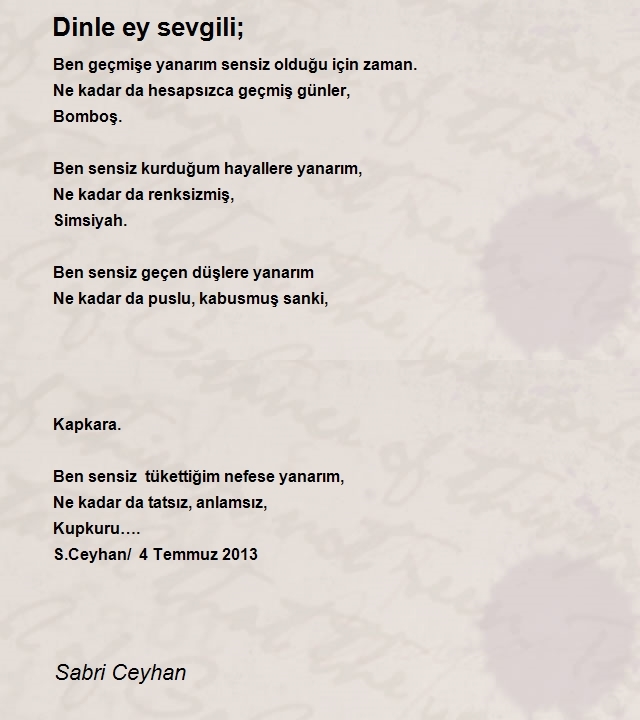 Dinle ey sevgili;

Ben geçmişe yanarım sensiz olduğu için zaman.
Ne kadar da hesapsızca geçmiş günler,
Bomboş.

Ben sensiz kurduğum hayallere yanarım,
Ne kadar da renksizmiş,
Simsiyah.

Ben sensiz geçen düşlere yanarım
Ne kadar da puslu, kabusmuş sanki,

Kapkara.

Ben sensiz tükettiğim nefese yanarım,
Ne kadar da tatsız, anlamsız,
Kupkuru….
S.Ceyhan/ 4 Temmuz 2013

Sabri Ceyhan